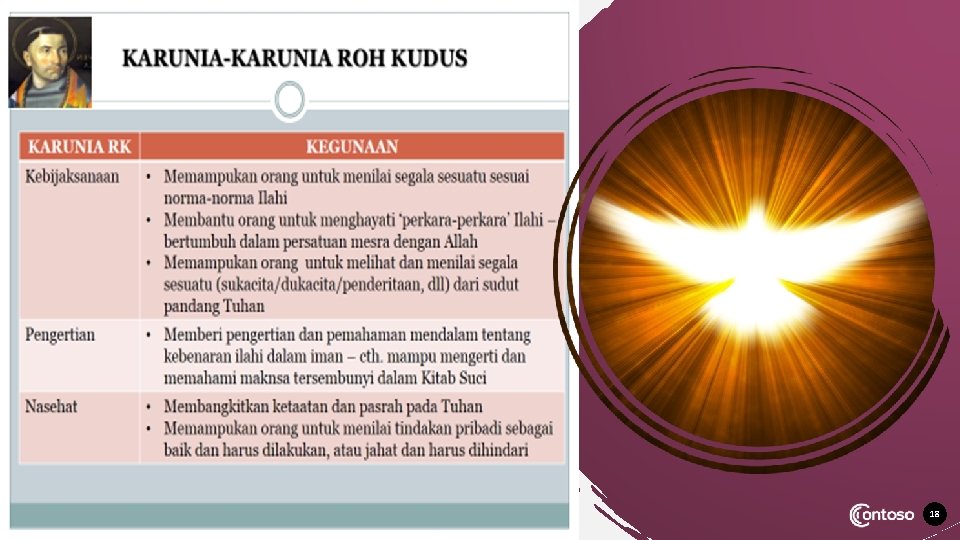 KARUNIA-KARUNIA ROH KUDUS

| KARUNIA RK | KEGUNAAN |
|---|---|
| Kebijaksanaan | • Memampukan orang untuk menilai segala sesuatu sesuai norma-norma Ilahi • Membantu orang untuk menghayati 'perkara-perkara' Ilahi – bertumbuh dalam persatuan mesra dengan Allah • Memampukan orang untuk melihat dan menilai segala sesuatu (sukacita/dukacita/penderitaan, dll) dari sudut pandang Tuhan |
| Pengertian | • Memberi pengertian dan pemahaman mendalam tentang kebenaran ilahi dalam iman – cth. mampu mengerti dan memahami maknsa tersembunyi dalam Kitab Suci |
| Nasehat | • Membangkitkan ketaatan dan pasrah pada Tuhan • Memampukan orang untuk menilai tindakan pribadi sebagai baik dan harus dilakukan, atau jahat dan harus dihindari |

Contoso

18